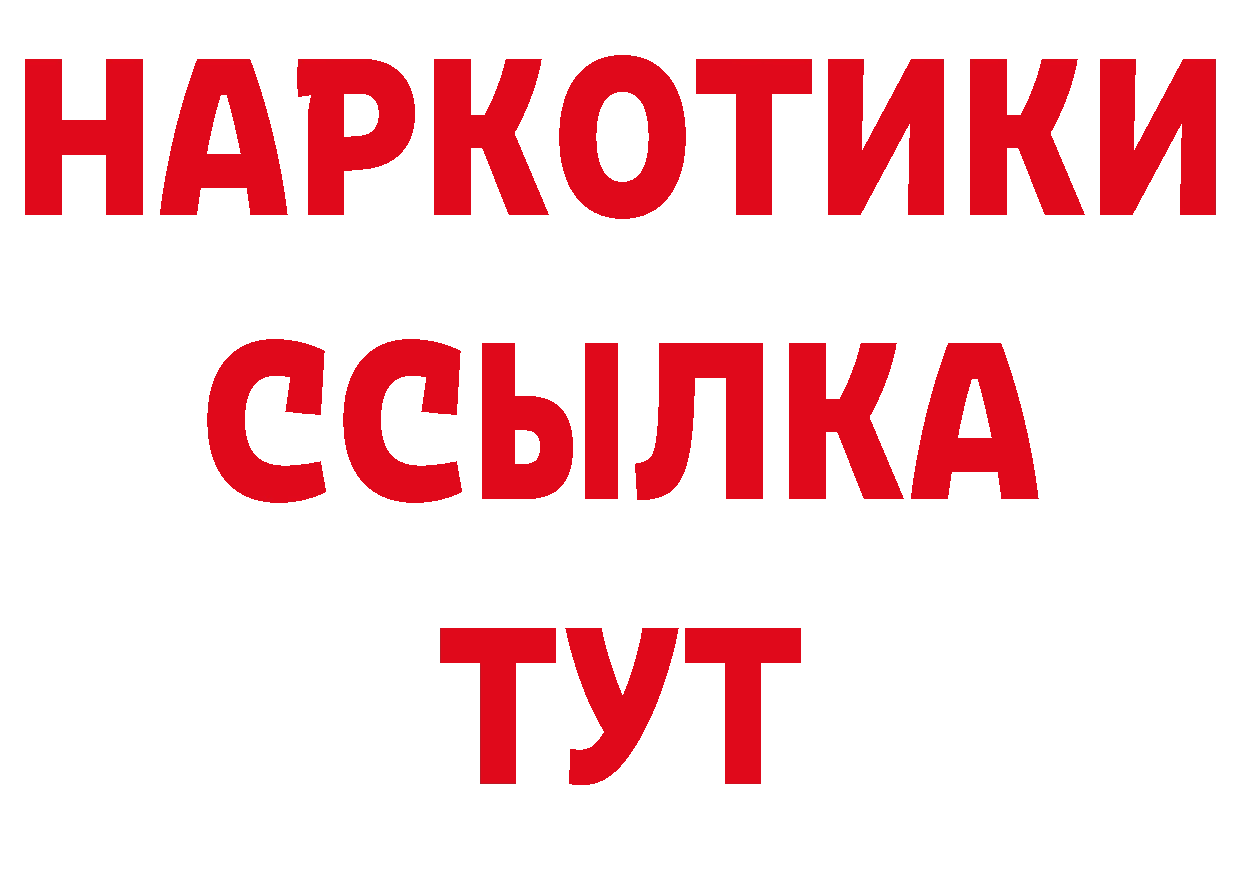 НАРКОТИКИ
ССЫЛКА
ТУТ